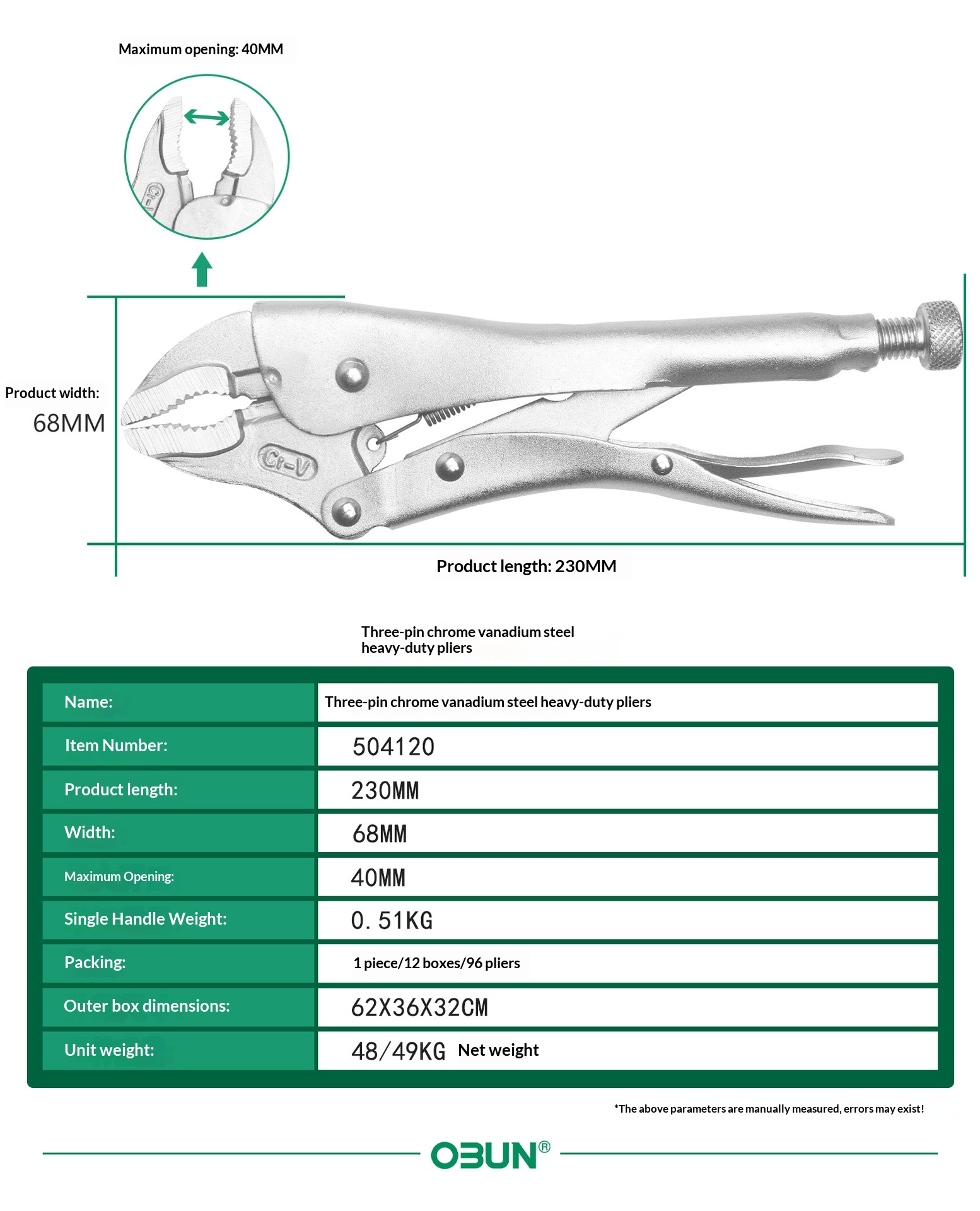 Maximum opening: 40MM

Cr-V

Product width:
68MM

Cr-V

Product length: 230MM

Three-pin chrome vanadium steel heavy-duty pliers

| Name: | Three-pin chrome vanadium steel heavy-duty pliers |
|---|---|
| Item Number: | 504120 |
| Product length: | 230MM |
| Width: | 68MM |
| Maximum Opening: | 40MM |
| Single Handle Weight: | 0. 51KG |
| Packing: | 1 piece/12 boxes/96 pliers |
| Outer box dimensions: | 62X36X32CM |
| Unit weight: | 48/49KG Net weight |

*The above parameters are manually measured, errors may exist!

OBUN®